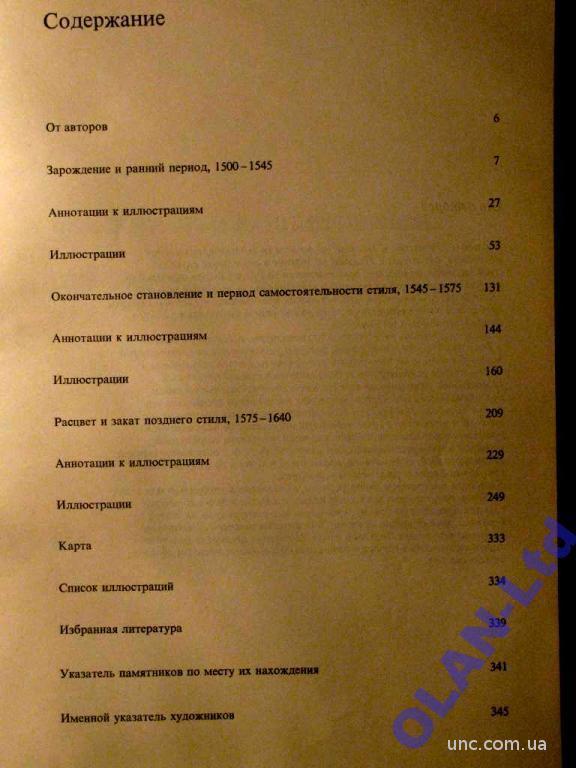 Содержание

От авторов 6

Зарождение и ранний период, 1500–1545 7

Аннотации к иллюстрациям 27

Иллюстрации 53

Окончательное становление и период самостоятельности стиля, 1545–1575 131

Аннотации к иллюстрациям 144

Иллюстрации 160

Расцвет и закат позднего стиля, 1575–1640 209

Аннотации к иллюстрациям 229

Иллюстрации 249

Карта 333

Список иллюстраций 334

Избранная литература 339

Указатель памятников по месту их нахождения 341

Именной указатель художников 345

OLAN-Ltd

unc.com.ua